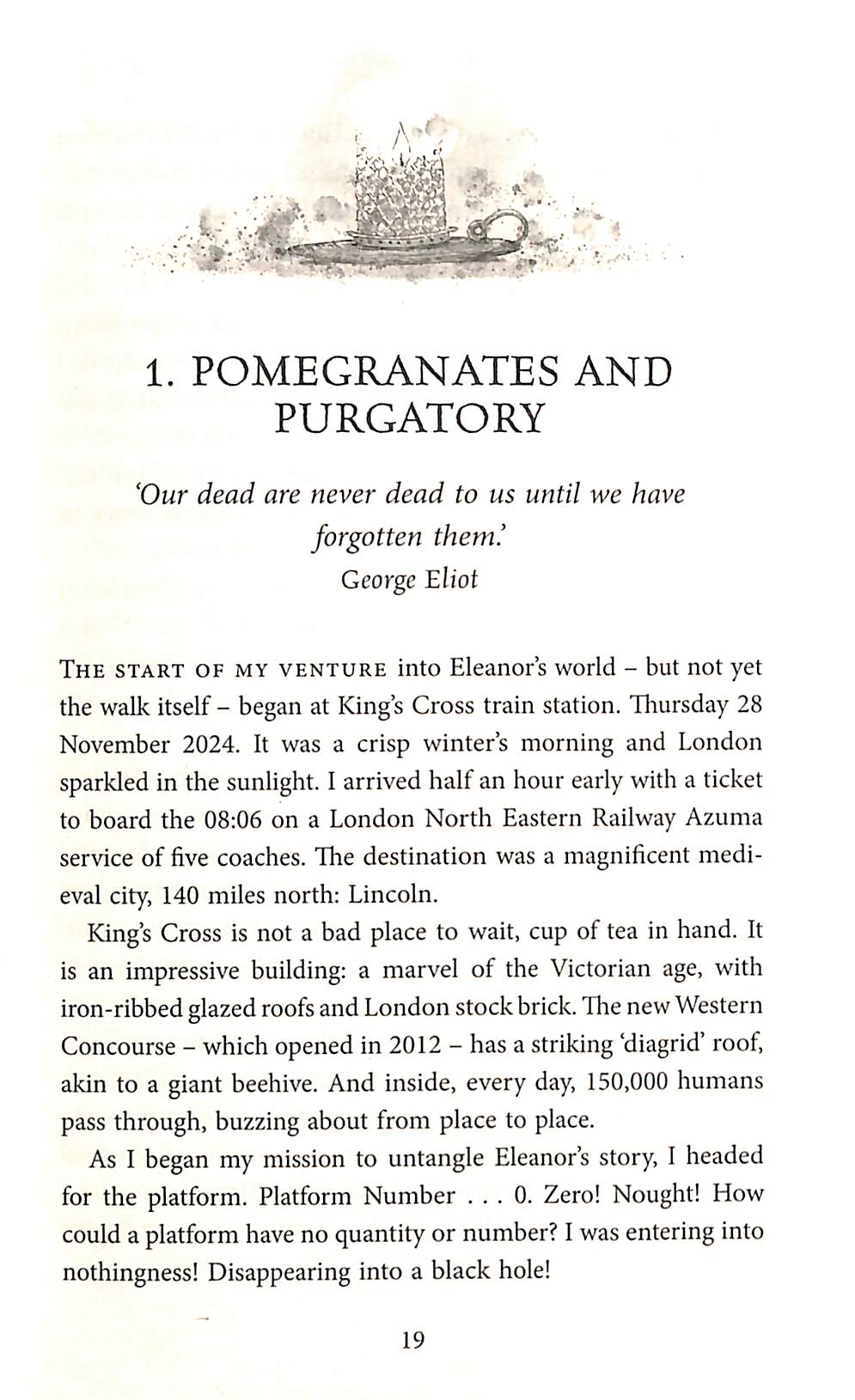 1. POMEGRANATES AND PURGATORY

'Our dead are never dead to us until we have forgotten them.'
George Eliot

THE START OF MY VENTURE into Eleanor's world – but not yet the walk itself – began at King's Cross train station. Thursday 28 November 2024. It was a crisp winter's morning and London sparkled in the sunlight. I arrived half an hour early with a ticket to board the 08:06 on a London North Eastern Railway Azuma service of five coaches. The destination was a magnificent medieval city, 140 miles north: Lincoln.

King's Cross is not a bad place to wait, cup of tea in hand. It is an impressive building: a marvel of the Victorian age, with iron-ribbed glazed roofs and London stock brick. The new Western Concourse – which opened in 2012 – has a striking 'diagrid' roof, akin to a giant beehive. And inside, every day, 150,000 humans pass through, buzzing about from place to place.

As I began my mission to untangle Eleanor's story, I headed for the platform. Platform Number . . . 0. Zero! Nought! How could a platform have no quantity or number? I was entering into nothingness! Disappearing into a black hole!

19